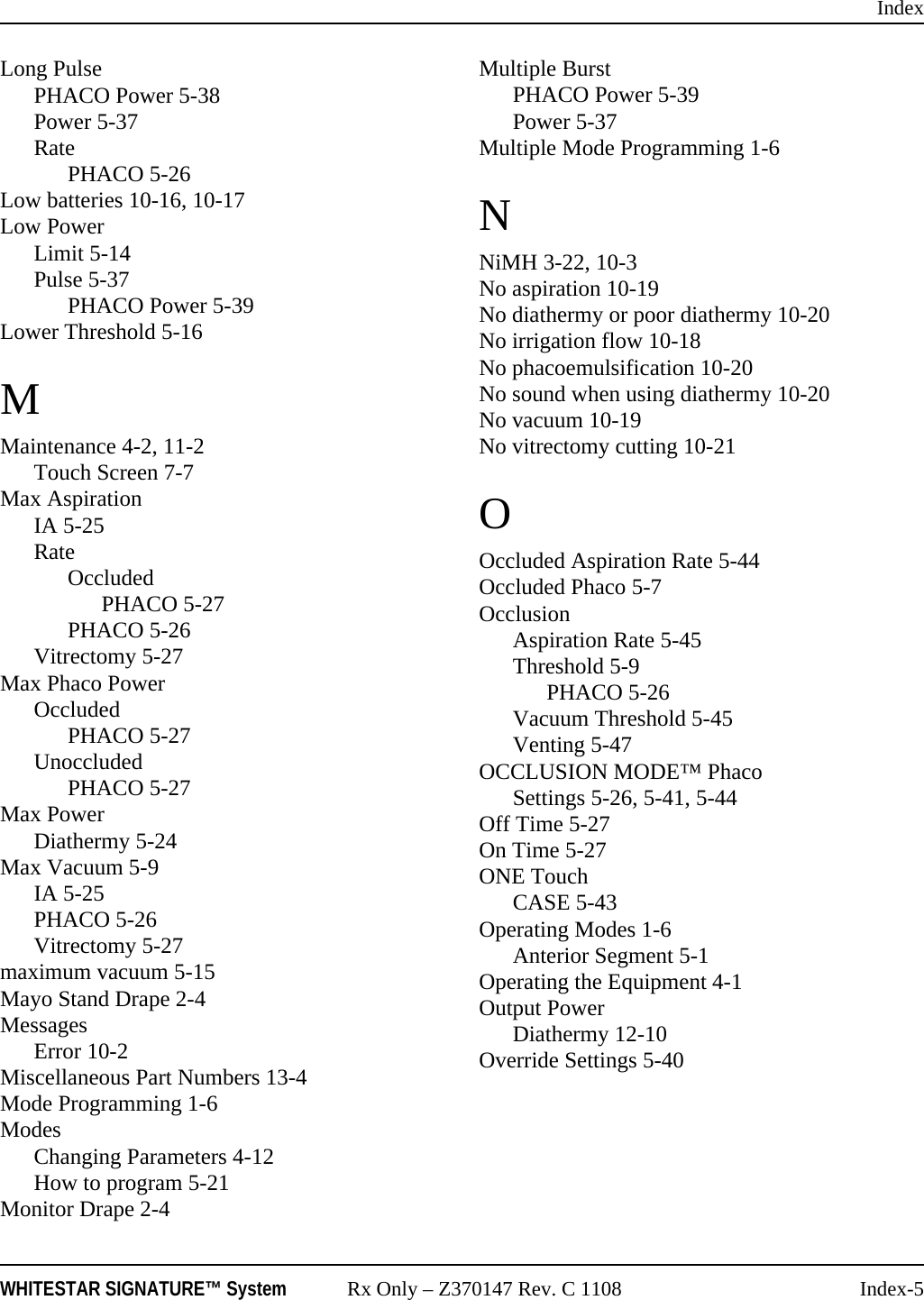 Index

Long Pulse
PHACO Power 5-38
Power 5-37
Rate
PHACO 5-26
Low batteries 10-16, 10-17
Low Power
Limit 5-14
Pulse 5-37
PHACO Power 5-39
Lower Threshold 5-16

M

Maintenance 4-2, 11-2
Touch Screen 7-7
Max Aspiration
IA 5-25
Rate
Occluded
PHACO 5-27
PHACO 5-26
Vitrectomy 5-27
Max Phaco Power
Occluded
PHACO 5-27
Unoccluded
PHACO 5-27
Max Power
Diathermy 5-24
Max Vacuum 5-9
IA 5-25
PHACO 5-26
Vitrectomy 5-27
maximum vacuum 5-15
Mayo Stand Drape 2-4
Messages
Error 10-2
Miscellaneous Part Numbers 13-4
Mode Programming 1-6
Modes
Changing Parameters 4-12
How to program 5-21
Monitor Drape 2-4

Multiple Burst
PHACO Power 5-39
Power 5-37
Multiple Mode Programming 1-6

N

NiMH 3-22, 10-3
No aspiration 10-19
No diathermy or poor diathermy 10-20
No irrigation flow 10-18
No phacoemulsification 10-20
No sound when using diathermy 10-20
No vacuum 10-19
No vitrectomy cutting 10-21

O

Occluded Aspiration Rate 5-44
Occluded Phaco 5-7
Occlusion
Aspiration Rate 5-45
Threshold 5-9
PHACO 5-26
Vacuum Threshold 5-45
Venting 5-47
OCCLUSION MODE™ Phaco
Settings 5-26, 5-41, 5-44
Off Time 5-27
On Time 5-27
ONE Touch
CASE 5-43
Operating Modes 1-6
Anterior Segment 5-1
Operating the Equipment 4-1
Output Power
Diathermy 12-10
Override Settings 5-40

WHITESTAR SIGNATURE™ System Rx Only – Z370147 Rev. C 1108 Index-5